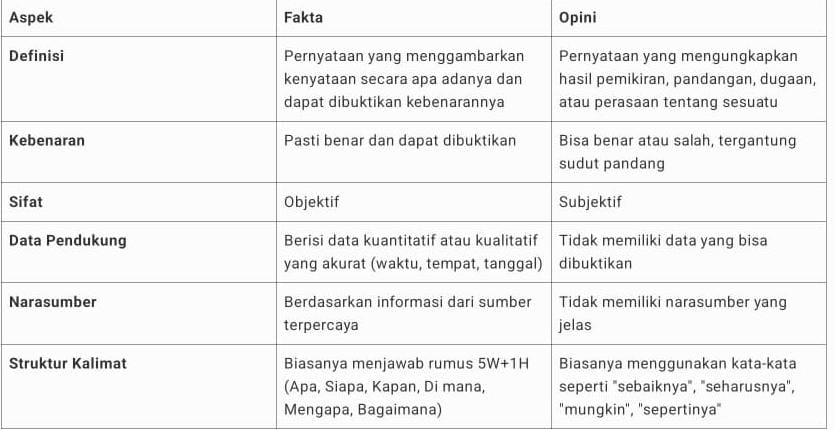 | Aspek | Fakta | Opini |
|---|---|---|
| Definisi | Pernyataan yang menggambarkan kenyataan secara apa adanya dan dapat dibuktikan kebenarannya | Pernyataan yang mengungkapkan hasil pemikiran, pandangan, dugaan, atau perasaan tentang sesuatu |
| Kebenaran | Pasti benar dan dapat dibuktikan | Bisa benar atau salah, tergantung sudut pandang |
| Sifat | Objektif | Subjektif |
| Data Pendukung | Berisi data kuantitatif atau kualitatif yang akurat (waktu, tempat, tanggal) | Tidak memiliki data yang bisa dibuktikan |
| Narasumber | Berdasarkan informasi dari sumber terpercaya | Tidak memiliki narasumber yang jelas |
| Struktur Kalimat | Biasanya menjawab rumus 5W+1H (Apa, Siapa, Kapan, Di mana, Mengapa, Bagaimana) | Biasanya menggunakan kata-kata seperti "sebaiknya", "seharusnya", "mungkin", "sepertinya" |